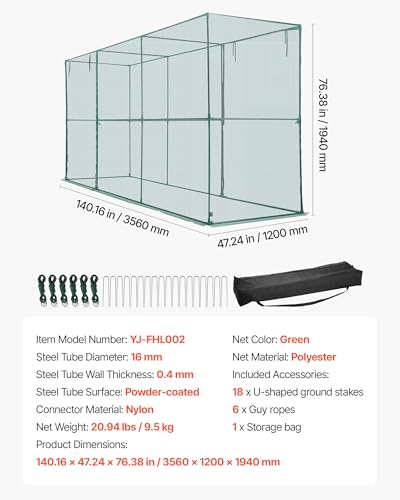 76.38 in / 1940 mm

140.16 in / 3560 mm

47.24 in / 1200 mm

Item Model Number: YJ-FHL002
Steel Tube Diameter: 16 mm
Steel Tube Wall Thickness: 0.4 mm
Steel Tube Surface: Powder-coated
Connector Material: Nylon
Net Weight: 20.94 lbs / 9.5 kg
Product Dimensions:
140.16 × 47.24 × 76.38 in / 3560 × 1200 × 1940 mm

Net Color: Green
Net Material: Polyester
Included Accessories:
18 x U-shaped ground stakes
6 x Guy ropes
1 x Storage bag